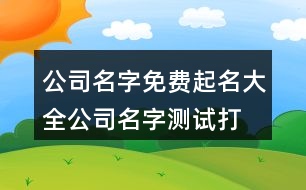 公司名字免费起名大全公司名字测试打